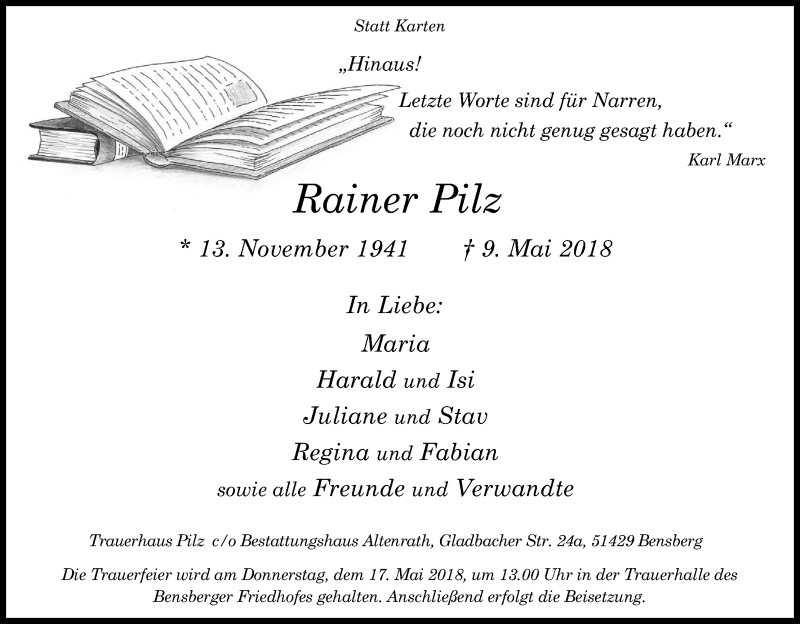 Statt Karten

„Hinaus!
Letzte Worte sind für Narren,
die noch nicht genug gesagt haben.“
Karl Marx

Rainer Pilz

* 13. November 1941 † 9. Mai 2018

In Liebe:
Maria
Harald und Isi
Juliane und Stav
Regina und Fabian
sowie alle Freunde und Verwandte

Trauerhaus Pilz c/o Bestattungshaus Altenrath, Gladbacher Str. 24a, 51429 Bensberg

Die Trauerfeier wird am Donnerstag, dem 17. Mai 2018, um 13.00 Uhr in der Trauerhalle des Bensberger Friedhofes gehalten. Anschließend erfolgt die Beisetzung.